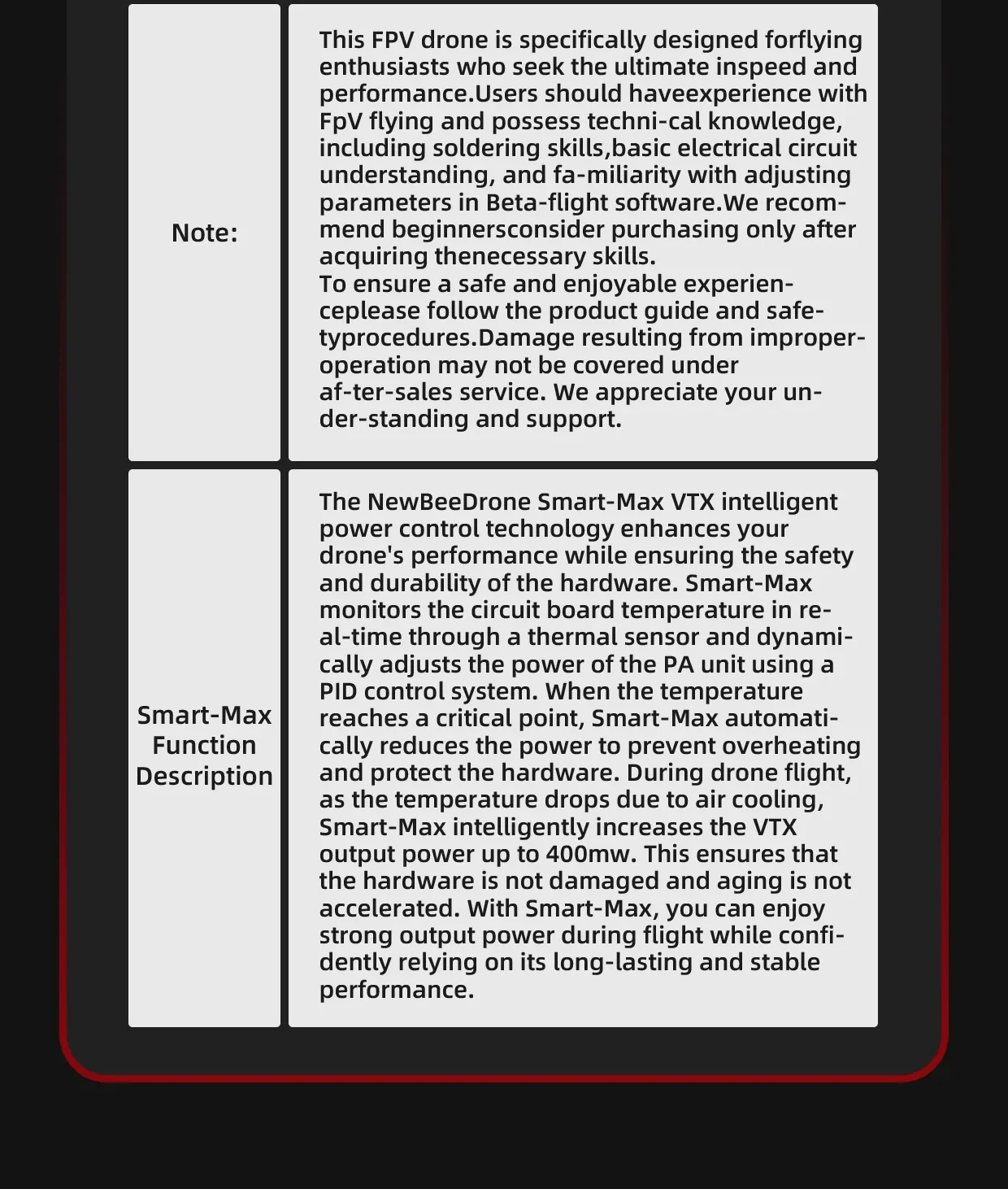 | Note: | This FPV drone is specifically designed forflying enthusiasts who seek the ultimate inspeed and performance.Users should haveexperience with FpV flying and possess techni-cal knowledge, including soldering skills,basic electrical circuit understanding, and fa-miliarity with adjusting parameters in Beta-flight software.We recommend beginnersconsider purchasing only after acquiring thenecessary skills. To ensure a safe and enjoyable experienceplease follow the product guide and safetyprocedures.Damage resulting from improperoperation may not be covered under af-ter-sales service. We appreciate your under-standing and support. |
|---|---|
| Smart-Max Function Description | The NewBeeDrone Smart-Max VTX intelligent power control technology enhances your drone's performance while ensuring the safety and durability of the hardware. Smart-Max monitors the circuit board temperature in real-time through a thermal sensor and dynamically adjusts the power of the PA unit using a PID control system. When the temperature reaches a critical point, Smart-Max automatically reduces the power to prevent overheating and protect the hardware. During drone flight, as the temperature drops due to air cooling, Smart-Max intelligently increases the VTX output power up to 400mw. This ensures that the hardware is not damaged and aging is not accelerated. With Smart-Max, you can enjoy strong output power during flight while confidently relying on its long-lasting and stable performance. |